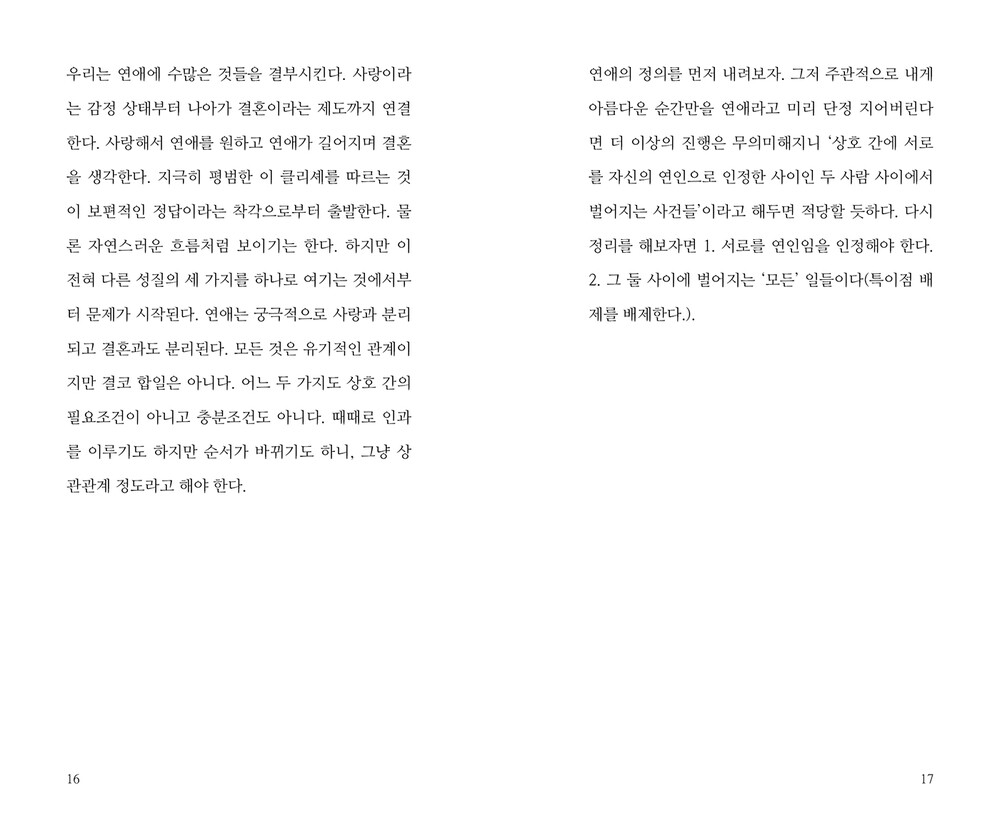 우리는 연애에 수많은 것들을 결부시킨다. 사랑이라는 감정 상태부터 나아가 결혼이라는 제도까지 연결한다. 사랑해서 연애를 원하고 연애가 길어지며 결혼을 생각한다. 지극히 평범한 이 클리셰를 따르는 것이 보편적인 정답이라는 착각으로부터 출발한다. 물론 자연스러운 흐름처럼 보이기는 한다. 하지만 이 전혀 다른 성질의 세 가지를 하나로 여기는 것에서부터 문제가 시작된다. 연애는 궁극적으로 사랑과 분리되고 결혼과도 분리된다. 모든 것은 유기적인 관계이지만 결코 합일은 아니다. 어느 두 가지도 상호 간의 필요조건이 아니고 충분조건도 아니다. 때때로 인과를 이루기도 하지만 순서가 바뀌기도 하니, 그냥 상관관계 정도라고 해야 한다.

16

연애의 정의를 먼저 내려보자. 그저 주관적으로 내게 아름다운 순간만을 연애라고 미리 단정 지어버린다면 더 이상의 진행은 무의미해지니 '상호 간에 서로를 자신의 연인으로 인정한 사이인 두 사람 사이에서 벌어지는 사건들'이라고 해두면 적당할 듯하다. 다시 정리를 해보자면 1. 서로를 연인임을 인정해야 한다. 2. 그 둘 사이에 벌어지는 '모든' 일들이다(특이점 배제를 배제한다.).

17